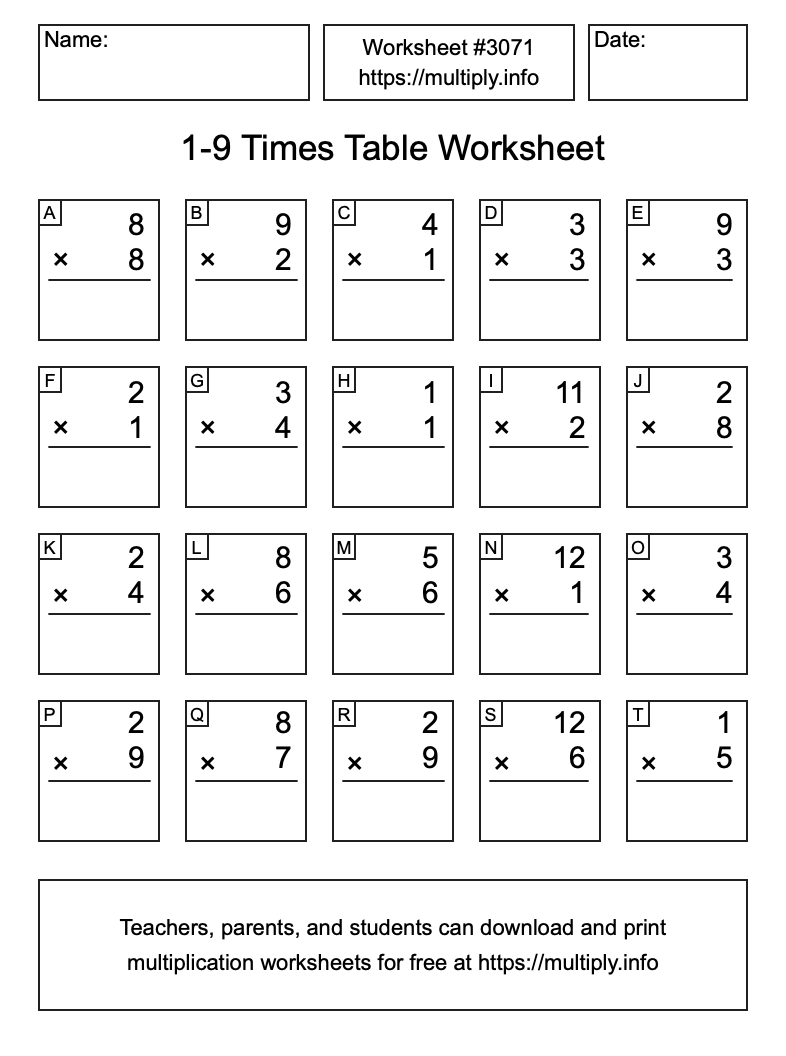 Name:

Worksheet #3071
https://multiply.info

Date:

1-9 Times Table Worksheet

A
8
× 8

B
9
× 2

C
4
× 1

D
3
× 3

E
9
× 3

F
2
× 1

G
3
× 4

H
1
× 1

I
11
× 2

J
2
× 8

K
2
× 4

L
8
× 6

M
5
× 6

N
12
× 1

O
3
× 4

P
2
× 9

Q
8
× 7

R
2
× 9

S
12
× 6

T
1
× 5

Teachers, parents, and students can download and print multiplication worksheets for free at https://multiply.info